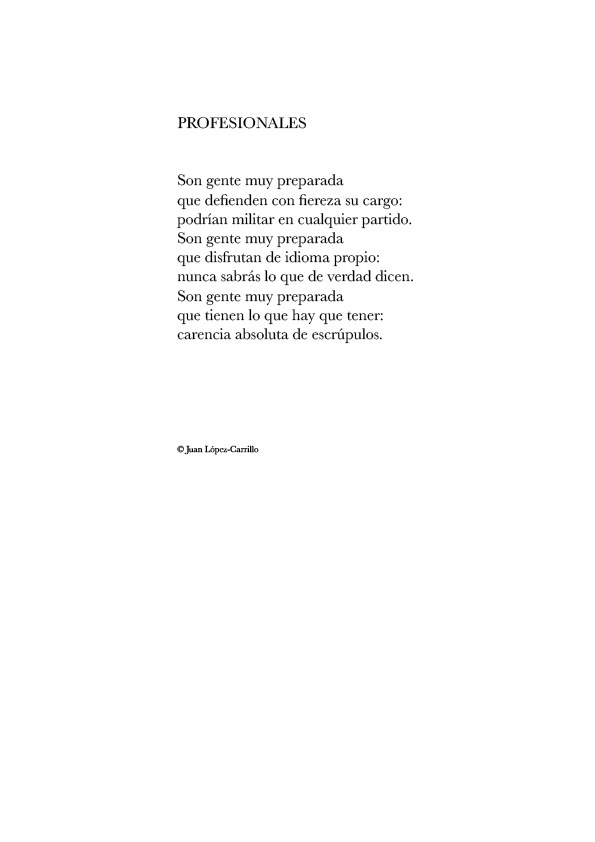 PROFESIONALES

Son gente muy preparada
que defienden con fiereza su cargo:
podrían militar en cualquier partido.
Son gente muy preparada
que disfrutan de idioma propio:
nunca sabrás lo que de verdad dicen.
Son gente muy preparada
que tienen lo que hay que tener:
carencia absoluta de escrúpulos.

© Juan López-Carrillo